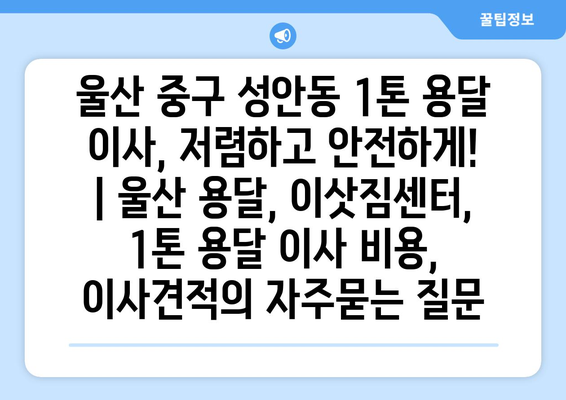 꿀팁정보

울산 중구 성안동 1톤 용달 이사, 저렴하고 안전하게! | 울산 용달, 이삿짐센터, 1톤 용달 이사 비용, 이사견적의 자주묻는 질문